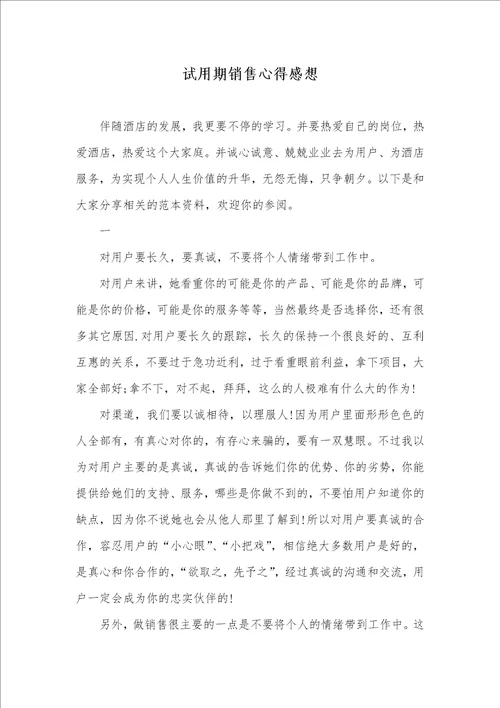 试用期销售心得感想

伴随酒店的发展，我更要不停的学习。并要热爱自己的岗位，热爱酒店，热爱这个大家庭。并诚心诚意、兢兢业业去为用户、为酒店服务，为实现个人人生价值的升华，无怨无悔，只争朝夕。以下是和大家分享相关的范本资料，欢迎你的参阅。

一

对用户要长久，要真诚，不要将个人情绪带到工作中。

对用户来讲，她看重你的可能是你的产品、可能是你的品牌，可能是你的价格，可能是你的服务等等，当然最终是否选择你，还有很多其它原因.对用户要长久的跟踪，长久的保持一个很良好的、互利互惠的关系，不要过于急功近利，过于看重眼前利益，拿下项目，大家全部好;拿不下，对不起，拜拜，这么的人极难有什么大的作为!

对渠道，我们要以诚相待，以理服人!因为用户里面形形色色的人全部有，有真心对你的，有存心来骗的，要有一双慧眼。不过我以为对用户主要的是真诚，真诚的告诉她们你的优势、你的劣势，你能提供给她们的支持、服务，哪些是你做不到的，不要怕用户知道你的缺点，因为你不说她也会从他人那里了解到!所以对用户要真诚的合作，容忍用户的“小心眼”、“小把戏”，相信绝大多数用户是好的，是真心和你合作的，“欲取之，先予之”，经过真诚的沟通和交流，用户一定会成为你的忠实伙伴的!

另外，做销售很主要的一点是不要将个人的情绪带到工作中。这